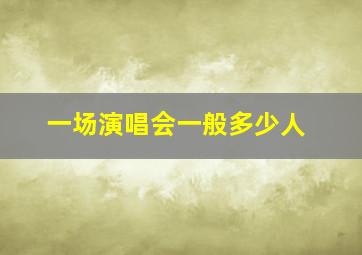 一场演唱会一般多少人